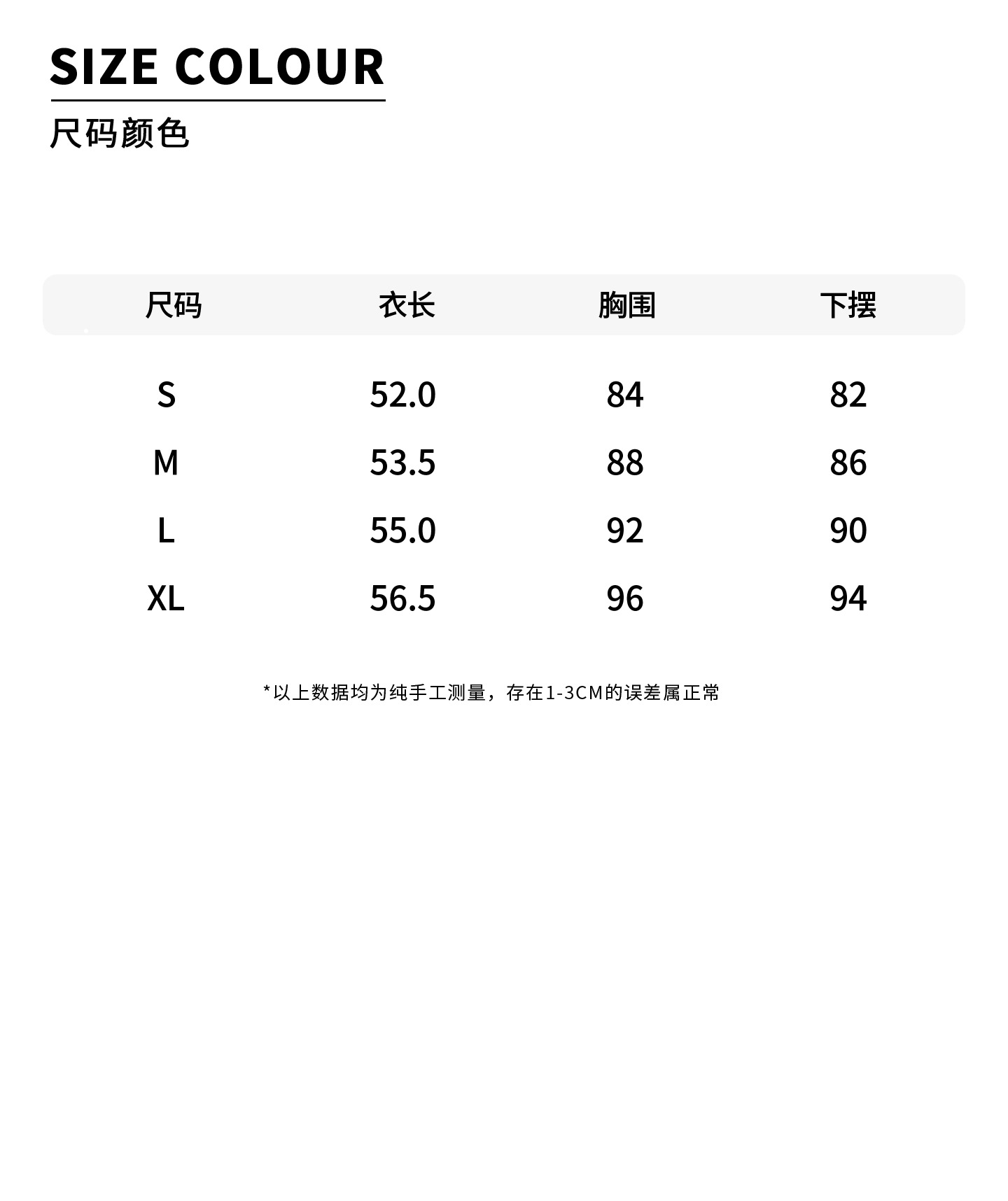 SIZE COLOUR

尺码颜色

| 尺码 | 衣长 | 胸围 | 下摆 |
|---|---|---|---|
| S | 52.0 | 84 | 82 |
| M | 53.5 | 88 | 86 |
| L | 55.0 | 92 | 90 |
| XL | 56.5 | 96 | 94 |

*以上数据均为纯手工测量，存在1-3CM的误差属正常